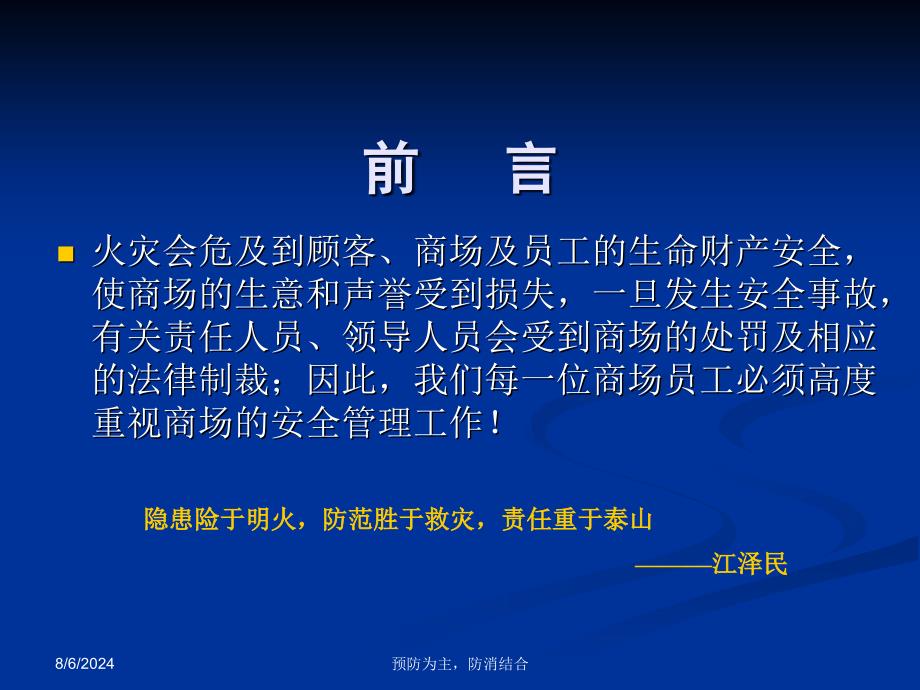 前　言

火灾会危及到顾客、商场及员工的生命财产安全，使商场的生意和声誉受到损失，一旦发生安全事故，有关责任人员、领导人员会受到商场的处罚及相应的法律制裁；因此，我们每一位商场员工必须高度重视商场的安全管理工作！

隐患险于明火，防范胜于救灾，责任重于泰山

———江泽民

8/6/2024

预防为主，防消结合